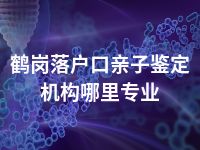 鹤岗落户口亲子鉴定机构哪里专业